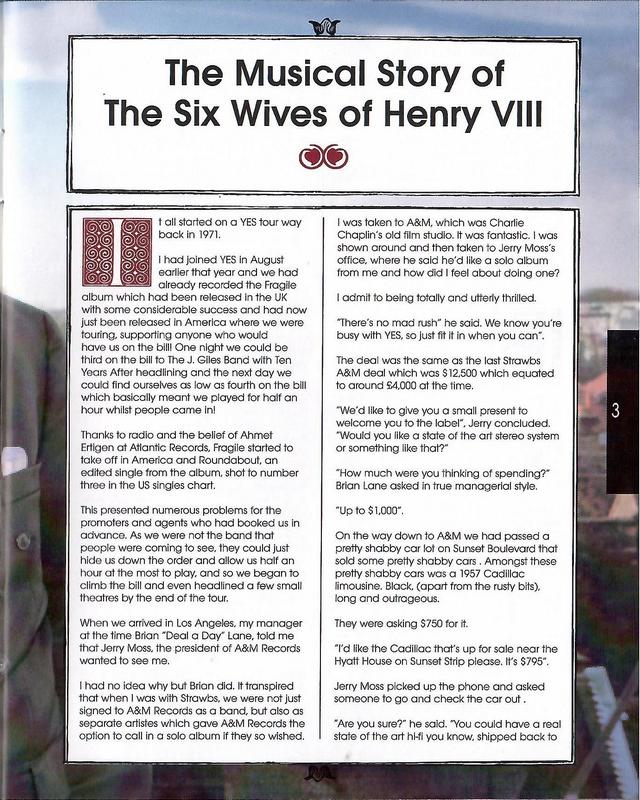 The Musical Story of The Six Wives of Henry VIII

It all started on a YES tour way back in 1971.

I had joined YES in August earlier that year and we had already recorded the Fragile album which had been released in the UK with some considerable success and had now just been released in America where we were touring, supporting anyone who would have us on the bill! One night we could be third on the bill to The J. Giles Band with Ten Years After headlining and the next day we could find ourselves as low as fourth on the bill which basically meant we played for half an hour whilst people came in!

Thanks to radio and the belief of Ahmet Ertigen at Atlantic Records, Fragile started to take off in America and Roundabout, an edited single from the album, shot to number three in the US singles chart.

This presented numerous problems for the promoters and agents who had booked us in advance. As we were not the band that people were coming to see, they could just hide us down the order and allow us half an hour at the most to play, and so we began to climb the bill and even headlined a few small theatres by the end of the tour.

When we arrived in Los Angeles, my manager at the time Brian "Deal a Day" Lane, told me that Jerry Moss, the president of A&M Records wanted to see me.

I had no idea why but Brian did. It transpired that when I was with Strawbs, we were not just signed to A&M Records as a band, but also as separate artistes which gave A&M Records the option to call in a solo album if they so wished.

I was taken to A&M, which was Charlie Chaplin's old film studio. It was fantastic. I was shown around and then taken to Jerry Moss's office, where he said he'd like a solo album from me and how did I feel about doing one?

I admit to being totally and utterly thrilled.

"There's no mad rush" he said. We know you're busy with YES, so just fit it in when you can".

The deal was the same as the last Strawbs A&M deal which was $12,500 which equated to around £4,000 at the time.

"We'd like to give you a small present to welcome you to the label", Jerry concluded. "Would you like a state of the art stereo system or something like that?"

"How much were you thinking of spending?" Brian Lane asked in true managerial style.

"Up to $1,000".

On the way down to A&M we had passed a pretty shabby car lot on Sunset Boulevard that sold some pretty shabby cars . Amongst these pretty shabby cars was a 1957 Cadillac limousine. Black, (apart from the rusty bits), long and outrageous.

They were asking $750 for it.

"I'd like the Cadillac that's up for sale near the Hyatt House on Sunset Strip please. It's $795".

Jerry Moss picked up the phone and asked someone to go and check the car out .

"Are you sure?" he said. "You could have a real state of the art hi-fi you know, shipped back to

3